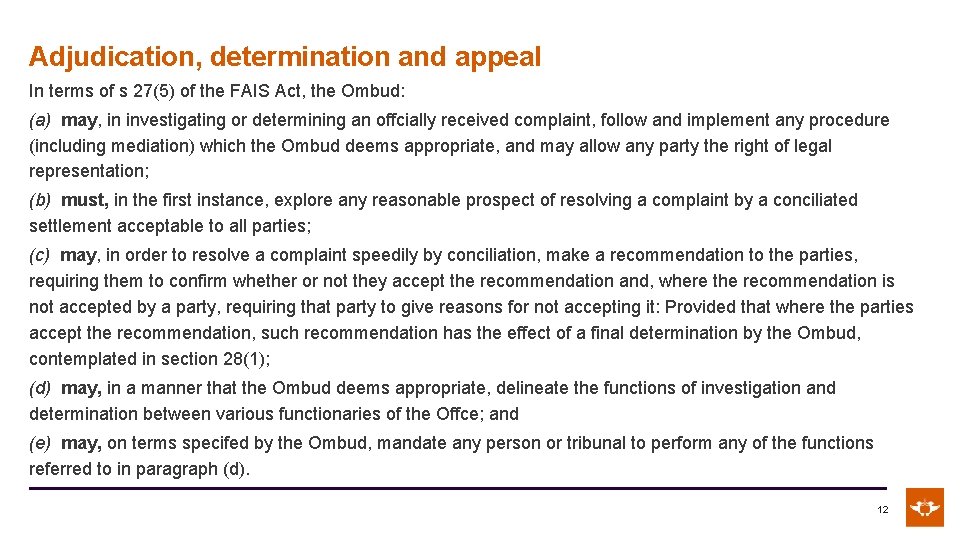 Adjudication, determination and appeal

In terms of s 27(5) of the FAIS Act, the Ombud:

(a) may, in investigating or determining an offcially received complaint, follow and implement any procedure (including mediation) which the Ombud deems appropriate, and may allow any party the right of legal representation;

(b) must, in the first instance, explore any reasonable prospect of resolving a complaint by a conciliated settlement acceptable to all parties;

(c) may, in order to resolve a complaint speedily by conciliation, make a recommendation to the parties, requiring them to confirm whether or not they accept the recommendation and, where the recommendation is not accepted by a party, requiring that party to give reasons for not accepting it: Provided that where the parties accept the recommendation, such recommendation has the effect of a final determination by the Ombud, contemplated in section 28(1);

(d) may, in a manner that the Ombud deems appropriate, delineate the functions of investigation and determination between various functionaries of the Offce; and

(e) may, on terms specifed by the Ombud, mandate any person or tribunal to perform any of the functions referred to in paragraph (d).

12